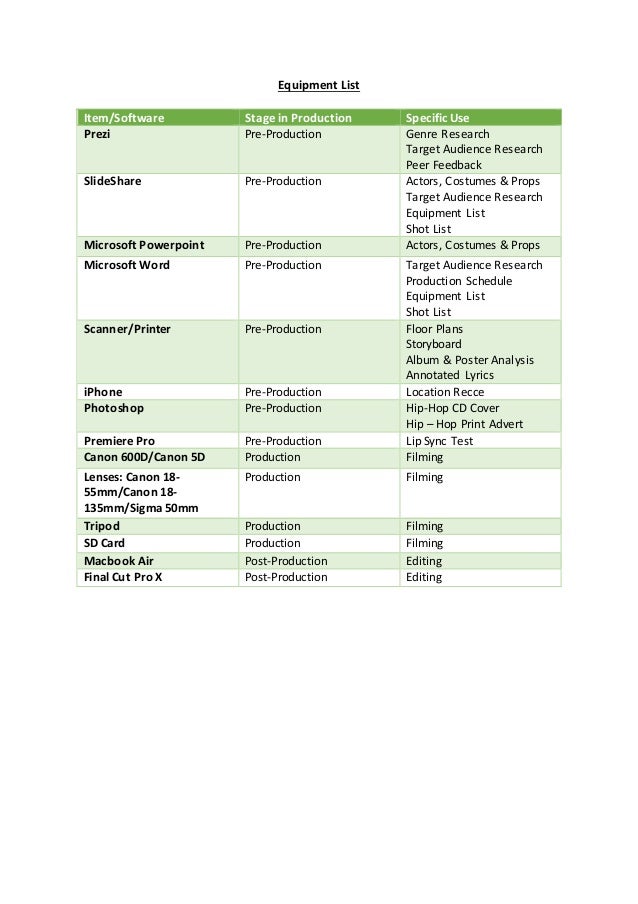 Equipment List

| Item/Software | Stage in Production | Specific Use |
|---|---|---|
| Prezi | Pre-Production | Genre Research Target Audience Research Peer Feedback |
| SlideShare | Pre-Production | Actors, Costumes & Props Target Audience Research Equipment List Shot List |
| Microsoft Powerpoint | Pre-Production | Actors, Costumes & Props |
| Microsoft Word | Pre-Production | Target Audience Research Production Schedule Equipment List Shot List |
| Scanner/Printer | Pre-Production | Floor Plans Storyboard Album & Poster Analysis Annotated Lyrics |
| iPhone | Pre-Production | Location Recce |
| Photoshop | Pre-Production | Hip-Hop CD Cover Hip – Hop Print Advert |
| Premiere Pro | Pre-Production | Lip Sync Test |
| Canon 600D/Canon 5D | Production | Filming |
| Lenses: Canon 18-55mm/Canon 18-135mm/Sigma 50mm | Production | Filming |
| Tripod | Production | Filming |
| SD Card | Production | Filming |
| Macbook Air | Post-Production | Editing |
| Final Cut Pro X | Post-Production | Editing |